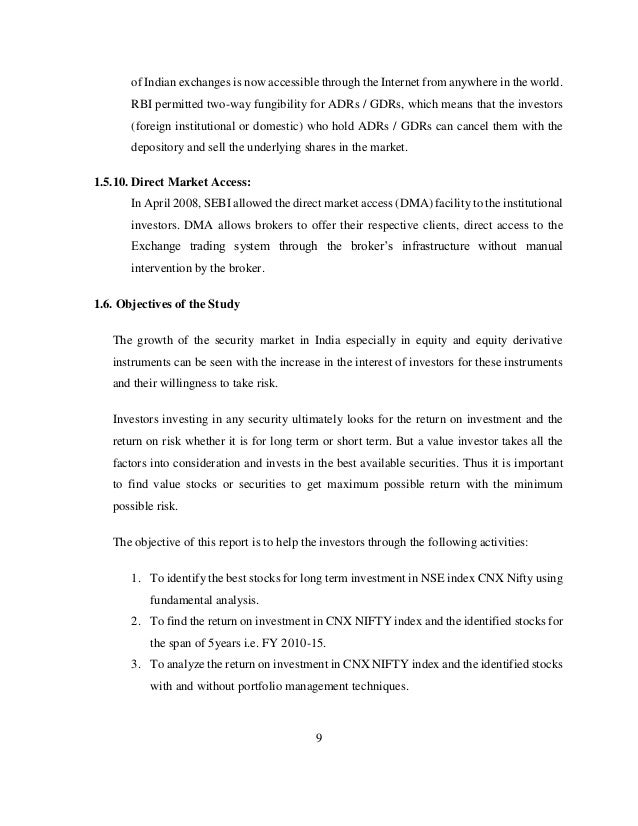 of Indian exchanges is now accessible through the Internet from anywhere in the world. RBI permitted two-way fungibility for ADRs / GDRs, which means that the investors (foreign institutional or domestic) who hold ADRs / GDRs can cancel them with the depository and sell the underlying shares in the market.

1.5.10. Direct Market Access:

In April 2008, SEBI allowed the direct market access (DMA) facility to the institutional investors. DMA allows brokers to offer their respective clients, direct access to the Exchange trading system through the broker's infrastructure without manual intervention by the broker.

1.6. Objectives of the Study

The growth of the security market in India especially in equity and equity derivative instruments can be seen with the increase in the interest of investors for these instruments and their willingness to take risk.

Investors investing in any security ultimately looks for the return on investment and the return on risk whether it is for long term or short term. But a value investor takes all the factors into consideration and invests in the best available securities. Thus it is important to find value stocks or securities to get maximum possible return with the minimum possible risk.

The objective of this report is to help the investors through the following activities:

1. To identify the best stocks for long term investment in NSE index CNX Nifty using fundamental analysis.
2. To find the return on investment in CNX NIFTY index and the identified stocks for the span of 5years i.e. FY 2010-15.
3. To analyze the return on investment in CNX NIFTY index and the identified stocks with and without portfolio management techniques.

9